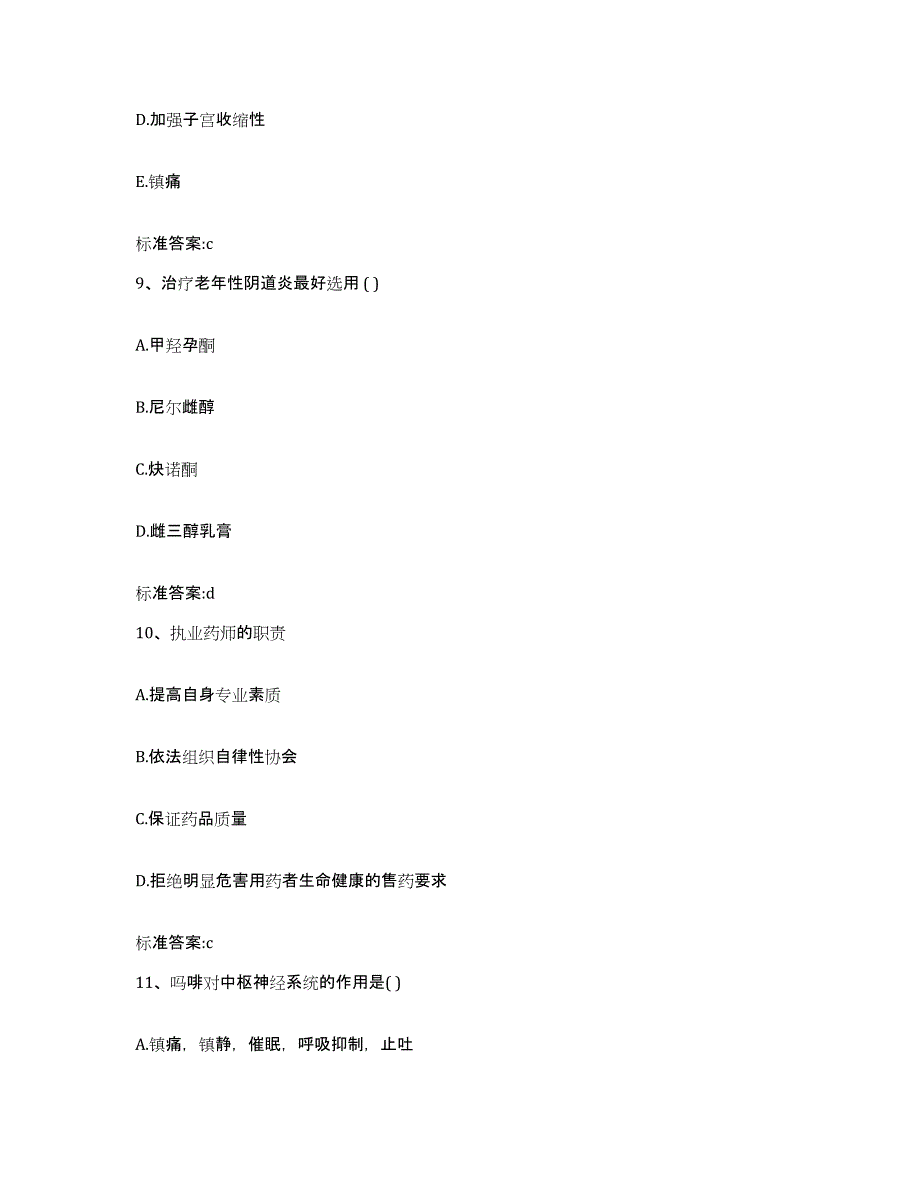 D.加强子宫收缩性

E.镇痛

标准答案:c

9、治疗老年性阴道炎最好选用 ( )

A.甲羟孕酮

B.尼尔雌醇

C.炔诺酮

D.雌三醇乳膏

标准答案:d

10、执业药师的职责

A.提高自身专业素质

B.依法组织自律性协会

C.保证药品质量

D.拒绝明显危害用药者生命健康的售药要求

标准答案:c

11、吗啡对中枢神经系统的作用是( )

A.镇痛，镇静，催眠，呼吸抑制，止吐